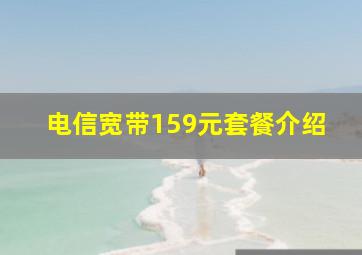 电信宽带159元套餐介绍